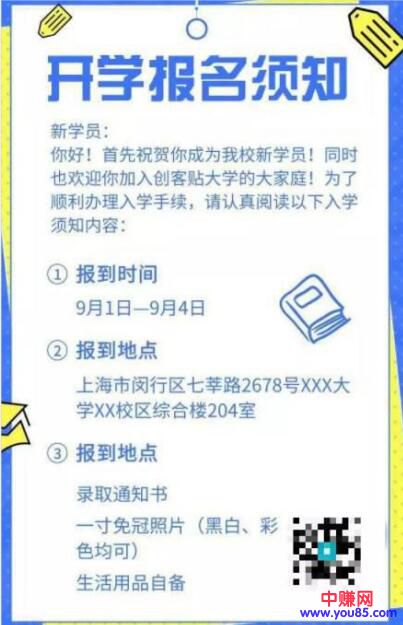 开学报名须知

新学员：
你好！首先祝贺你成为我校新学员！同时也欢迎你加入创客贴大学的大家庭！为了顺利办理入学手续，请认真阅读以下入学须知内容：

① 报到时间
9月1日—9月4日

② 报到地点
上海市闵行区七莘路2678号XXX大学XX校区综合楼204室

③ 报到地点
录取通知书
一寸免冠照片（黑白、彩色均可）
生活用品自备

中赚网
www.you85.com